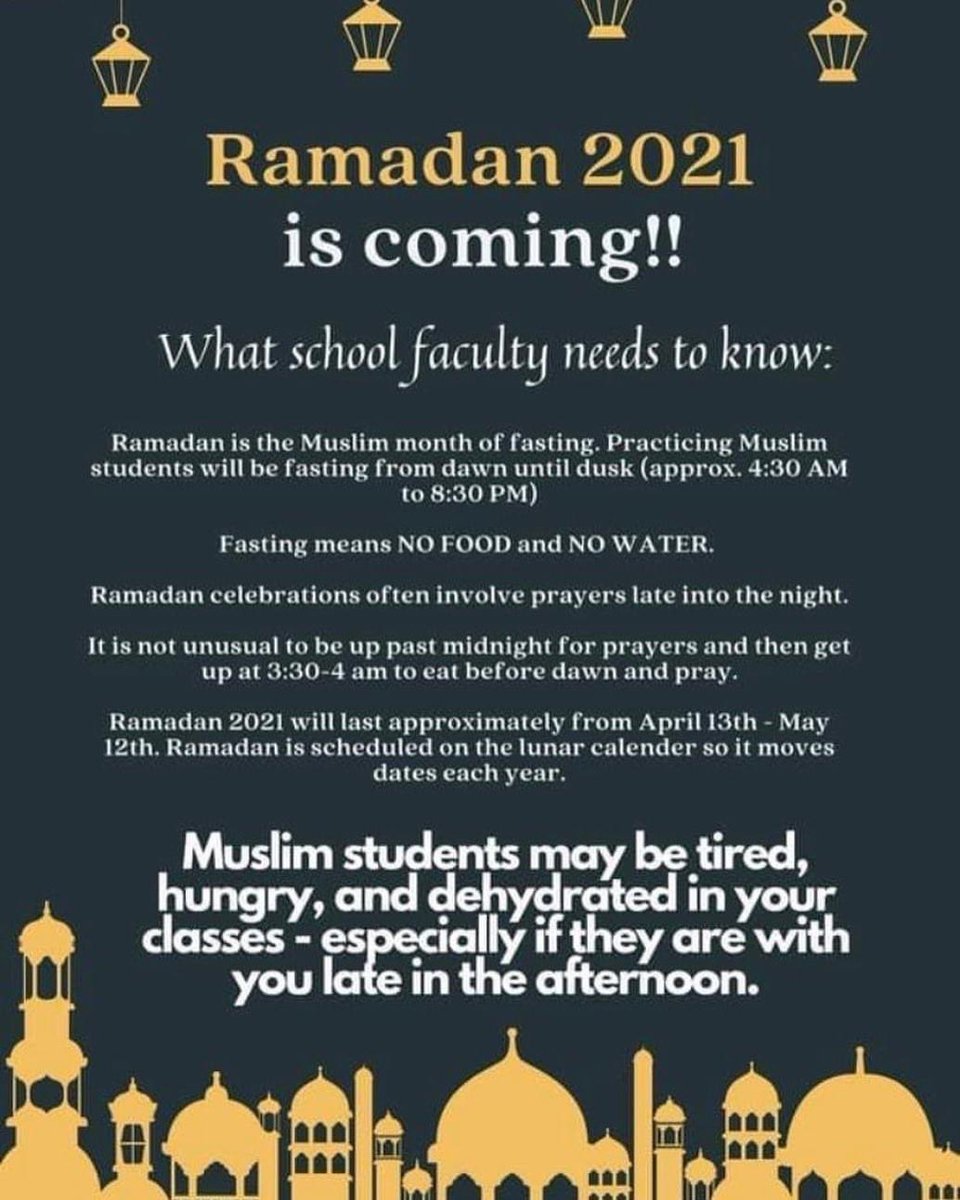 Ramadan 2021
is coming!!

What school faculty needs to know:

Ramadan is the Muslim month of fasting. Practicing Muslim students will be fasting from dawn until dusk (approx. 4:30 AM to 8:30 PM)

Fasting means NO FOOD and NO WATER.

Ramadan celebrations often involve prayers late into the night.

It is not unusual to be up past midnight for prayers and then get up at 3:30-4 am to eat before dawn and pray.

Ramadan 2021 will last approximately from April 13th - May 12th. Ramadan is scheduled on the lunar calender so it moves dates each year.

Muslim students may be tired, hungry, and dehydrated in your classes - especially if they are with you late in the afternoon.